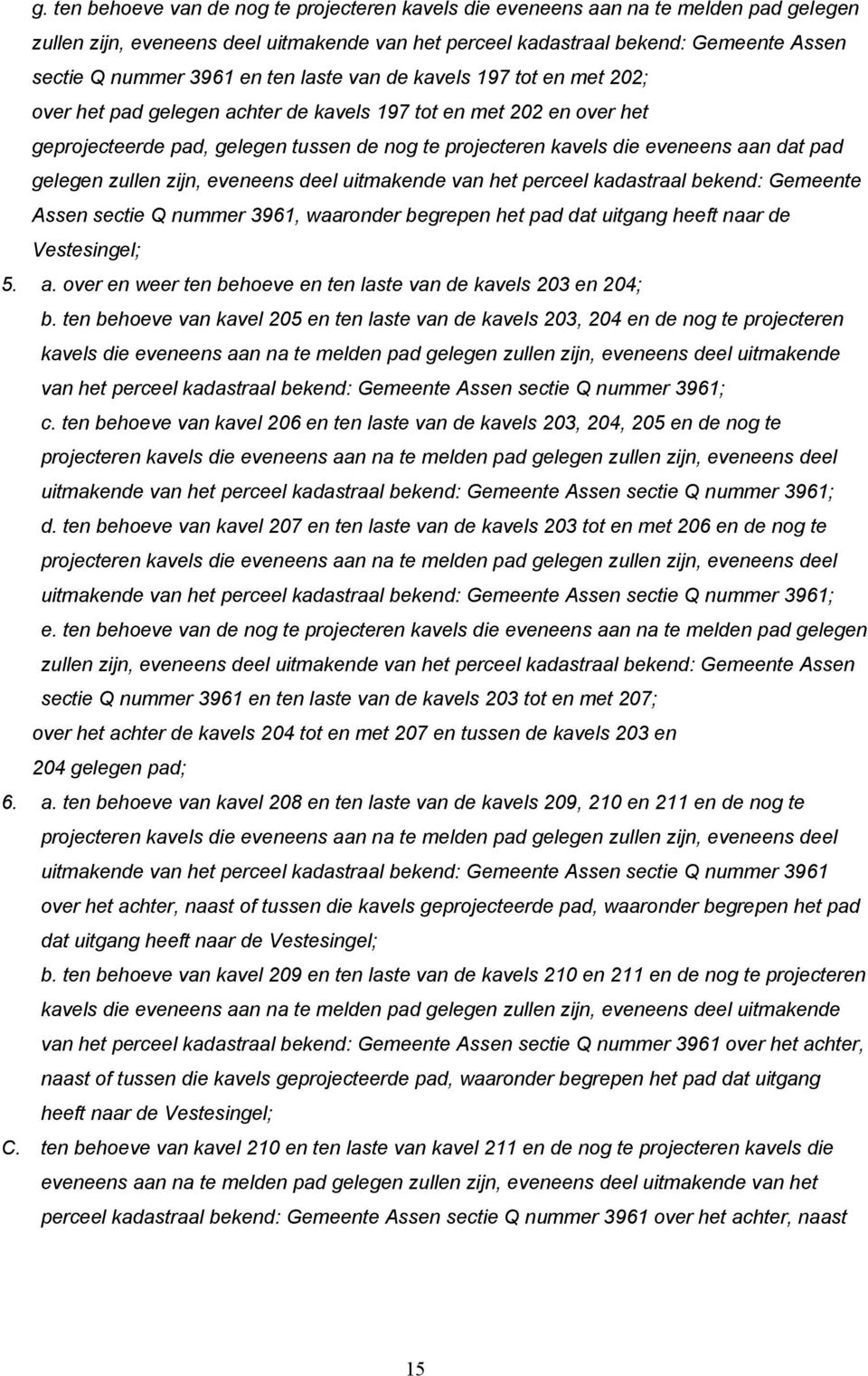 g. ten behoeve van de nog te projecteren kavels die eveneens aan na te melden pad gelegen zullen zijn, eveneens deel uitmakende van het perceel kadastraal bekend: Gemeente Assen sectie Q nummer 3961 en ten laste van de kavels 197 tot en met 202;

over het pad gelegen achter de kavels 197 tot en met 202 en over het geprojecteerde pad, gelegen tussen de nog te projecteren kavels die eveneens aan dat pad gelegen zullen zijn, eveneens deel uitmakende van het perceel kadastraal bekend: Gemeente Assen sectie Q nummer 3961, waaronder begrepen het pad dat uitgang heeft naar de Vestesingel;

5. a. over en weer ten behoeve en ten laste van de kavels 203 en 204;

b. ten behoeve van kavel 205 en ten laste van de kavels 203, 204 en de nog te projecteren kavels die eveneens aan na te melden pad gelegen zullen zijn, eveneens deel uitmakende van het perceel kadastraal bekend: Gemeente Assen sectie Q nummer 3961;

c. ten behoeve van kavel 206 en ten laste van de kavels 203, 204, 205 en de nog te projecteren kavels die eveneens aan na te melden pad gelegen zullen zijn, eveneens deel uitmakende van het perceel kadastraal bekend: Gemeente Assen sectie Q nummer 3961;

d. ten behoeve van kavel 207 en ten laste van de kavels 203 tot en met 206 en de nog te projecteren kavels die eveneens aan na te melden pad gelegen zullen zijn, eveneens deel uitmakende van het perceel kadastraal bekend: Gemeente Assen sectie Q nummer 3961;

e. ten behoeve van de nog te projecteren kavels die eveneens aan na te melden pad gelegen zullen zijn, eveneens deel uitmakende van het perceel kadastraal bekend: Gemeente Assen sectie Q nummer 3961 en ten laste van de kavels 203 tot en met 207;

over het achter de kavels 204 tot en met 207 en tussen de kavels 203 en 204 gelegen pad;

6. a. ten behoeve van kavel 208 en ten laste van de kavels 209, 210 en 211 en de nog te projecteren kavels die eveneens aan na te melden pad gelegen zullen zijn, eveneens deel uitmakende van het perceel kadastraal bekend: Gemeente Assen sectie Q nummer 3961 over het achter, naast of tussen die kavels geprojecteerde pad, waaronder begrepen het pad dat uitgang heeft naar de Vestesingel;

b. ten behoeve van kavel 209 en ten laste van de kavels 210 en 211 en de nog te projecteren kavels die eveneens aan na te melden pad gelegen zullen zijn, eveneens deel uitmakende van het perceel kadastraal bekend: Gemeente Assen sectie Q nummer 3961 over het achter, naast of tussen die kavels geprojecteerde pad, waaronder begrepen het pad dat uitgang heeft naar de Vestesingel;

C. ten behoeve van kavel 210 en ten laste van kavel 211 en de nog te projecteren kavels die eveneens aan na te melden pad gelegen zullen zijn, eveneens deel uitmakende van het perceel kadastraal bekend: Gemeente Assen sectie Q nummer 3961 over het achter, naast

15